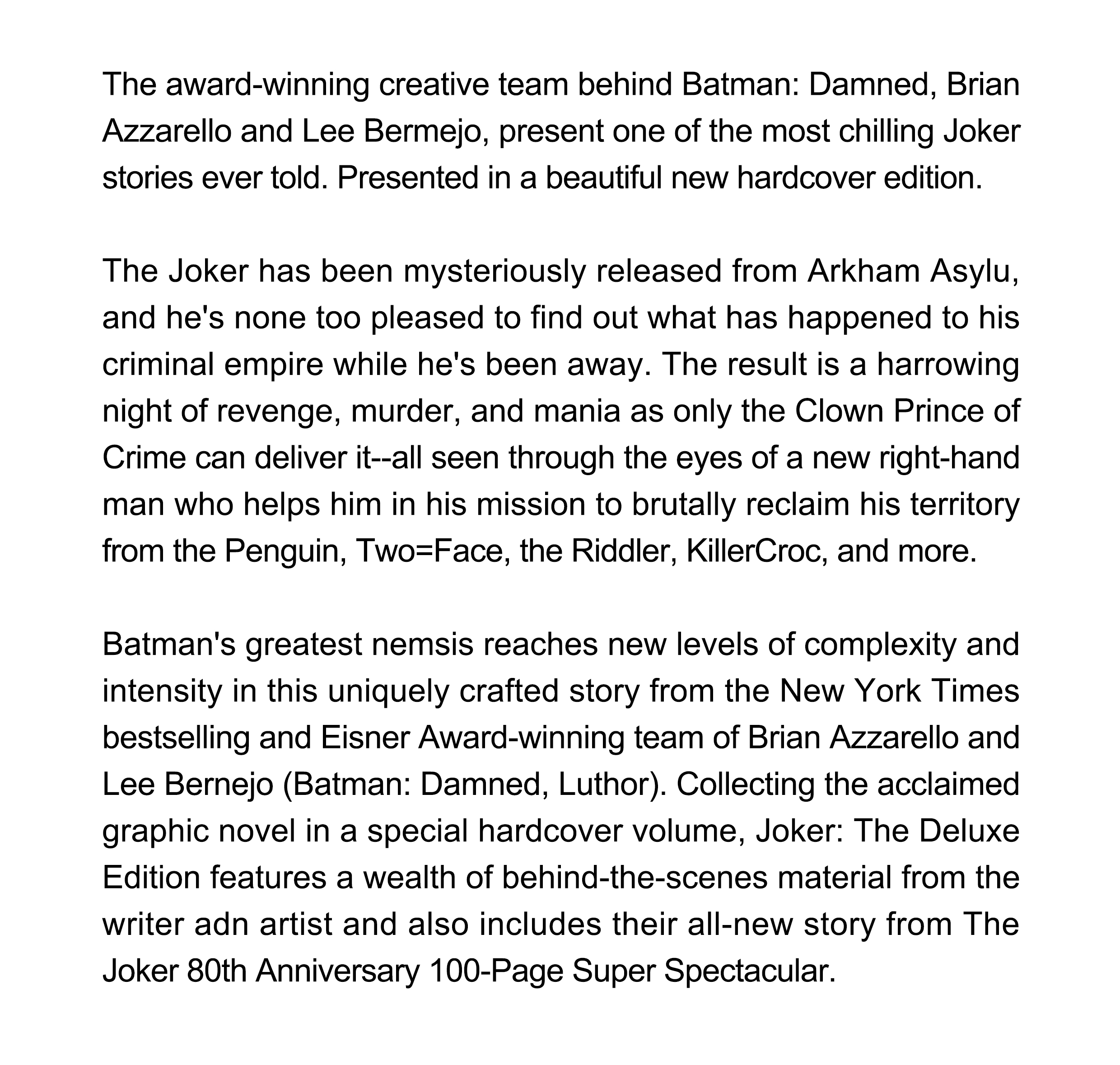 The award-winning creative team behind Batman: Damned, Brian Azzarello and Lee Bermejo, present one of the most chilling Joker stories ever told. Presented in a beautiful new hardcover edition.

The Joker has been mysteriously released from Arkham Asylu, and he's none too pleased to find out what has happened to his criminal empire while he's been away. The result is a harrowing night of revenge, murder, and mania as only the Clown Prince of Crime can deliver it--all seen through the eyes of a new right-hand man who helps him in his mission to brutally reclaim his territory from the Penguin, Two=Face, the Riddler, KillerCroc, and more.

Batman's greatest nemsis reaches new levels of complexity and intensity in this uniquely crafted story from the New York Times bestselling and Eisner Award-winning team of Brian Azzarello and Lee Bernejo (Batman: Damned, Luthor). Collecting the acclaimed graphic novel in a special hardcover volume, Joker: The Deluxe Edition features a wealth of behind-the-scenes material from the writer adn artist and also includes their all-new story from The Joker 80th Anniversary 100-Page Super Spectacular.